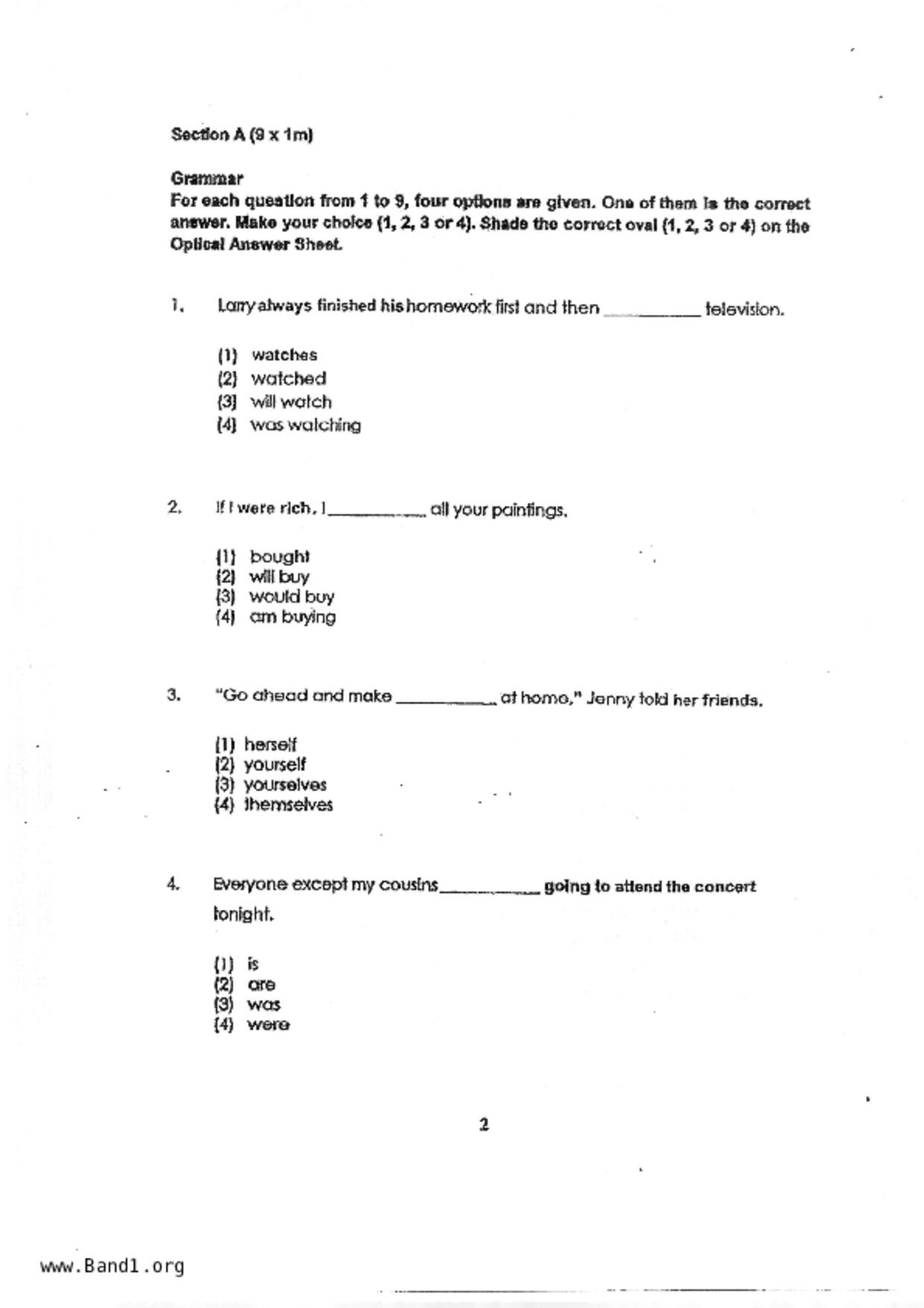 Section A (9 x 1m)

Grammar
For each question from 1 to 9, four options are given. One of them is the correct answer. Make your choice (1, 2, 3 or 4). Shade the correct oval (1, 2, 3 or 4) on the Optical Answer Sheet.

1. Larry always finished his homework first and then __________ television.

(1) watches
(2) watched
(3) will watch
(4) was watching

2. If I were rich, I __________ all your paintings.

(1) bought
(2) will buy
(3) would buy
(4) am buying

3. "Go ahead and make __________ at home," Jenny told her friends.

(1) herself
(2) yourself
(3) yourselves
(4) themselves

4. Everyone except my cousins __________ going to attend the concert tonight.

(1) is
(2) are
(3) was
(4) were

2

www.Band1.org